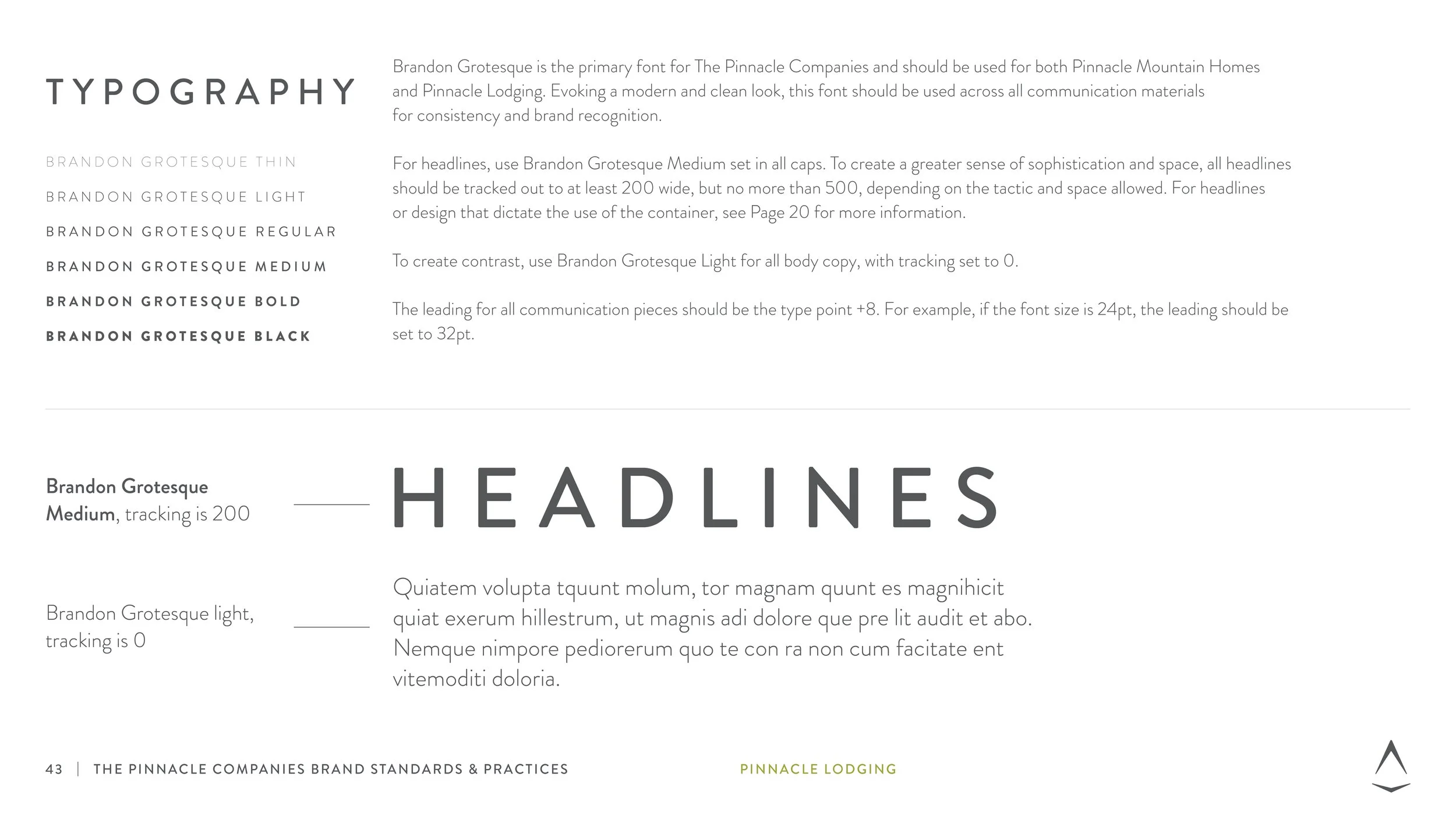 TYPOGRAPHY

BRANDON GROTESQUE THIN
BRANDON GROTESQUE LIGHT
BRANDON GROTESQUE REGULAR
BRANDON GROTESQUE MEDIUM
BRANDON GROTESQUE BOLD
BRANDON GROTESQUE BLACK

Brandon Grotesque is the primary font for The Pinnacle Companies and should be used for both Pinnacle Mountain Homes and Pinnacle Lodging. Evoking a modern and clean look, this font should be used across all communication materials for consistency and brand recognition.

For headlines, use Brandon Grotesque Medium set in all caps. To create a greater sense of sophistication and space, all headlines should be tracked out to at least 200 wide, but no more than 500, depending on the tactic and space allowed. For headlines or design that dictate the use of the container, see Page 20 for more information.

To create contrast, use Brandon Grotesque Light for all body copy, with tracking set to 0.

The leading for all communication pieces should be the type point +8. For example, if the font size is 24pt, the leading should be set to 32pt.

Brandon Grotesque Medium, tracking is 200

HEADLINES

Brandon Grotesque light, tracking is 0

Quiatem volupta tquunt molum, tor magnam quunt es magnihicit quiat exerum hillestrum, ut magnis adi dolore que pre lit audit et abo. Nemque nimpore pediorerum quo te con ra non cum facitate ent vitemoditi doloria.

43 | THE PINNACLE COMPANIES BRAND STANDARDS & PRACTICES

PINNACLE LODGING